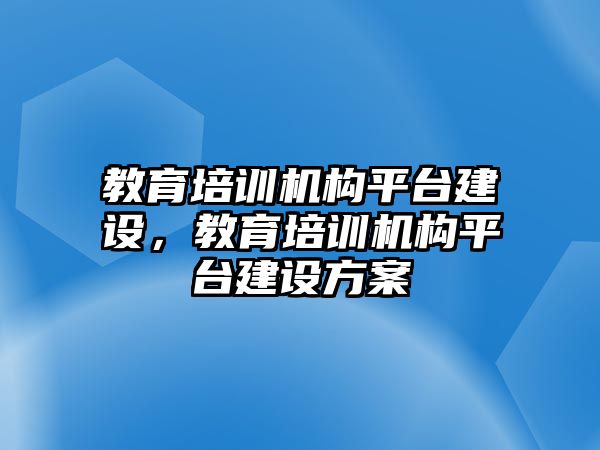 教育培训机构平台建设，教育培训机构平台建设方案